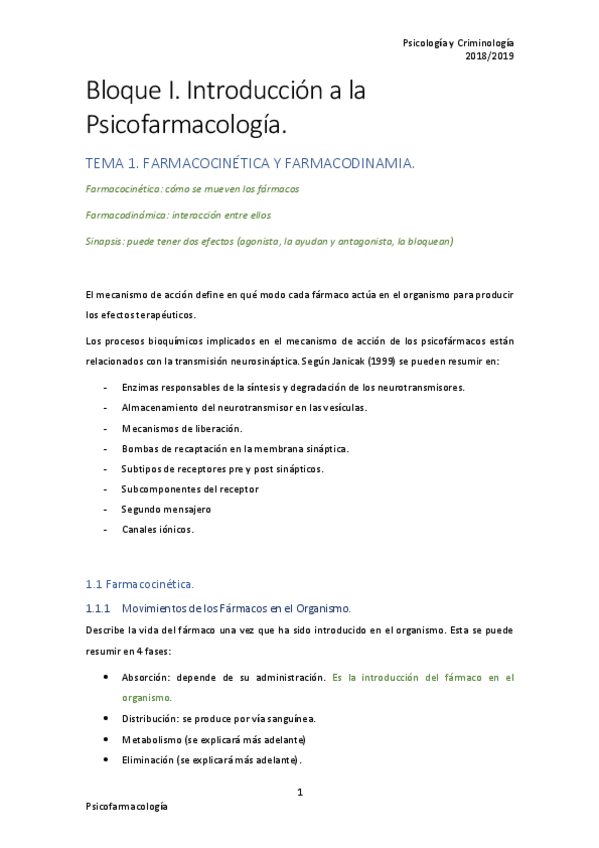 Psicología y Criminología
2018/2019

Bloque I. Introducción a la Psicofarmacología.

TEMA 1. FARMACOCINÉTICA Y FARMACODINAMIA.

Farmacocinética: cómo se mueven los fármacos

Farmacodinámica: interacción entre ellos

Sinapsis: puede tener dos efectos (agonista, la ayudan y antagonista, la bloquean)

El mecanismo de acción define en qué modo cada fármaco actúa en el organismo para producir los efectos terapéuticos.

Los procesos bioquímicos implicados en el mecanismo de acción de los psicofármacos están relacionados con la transmisión neurosináptica. Según Janicak (1999) se pueden resumir en:

- Enzimas responsables de la síntesis y degradación de los neurotransmisores.
- Almacenamiento del neurotransmisor en las vesículas.
- Mecanismos de liberación.
- Bombas de recaptación en la membrana sináptica.
- Subtipos de receptores pre y post sinápticos.
- Subcomponentes del receptor
- Segundo mensajero
- Canales iónicos.

1.1 Farmacocinética.

1.1.1 Movimientos de los Fármacos en el Organismo.

Describe la vida del fármaco una vez que ha sido introducido en el organismo. Esta se puede resumir en 4 fases:

• Absorción: depende de su administración. Es la introducción del fármaco en el organismo.
• Distribución: se produce por vía sanguínea.
• Metabolismo (se explicará más adelante)
• Eliminación (se explicará más adelante).

1

Psicofarmacología